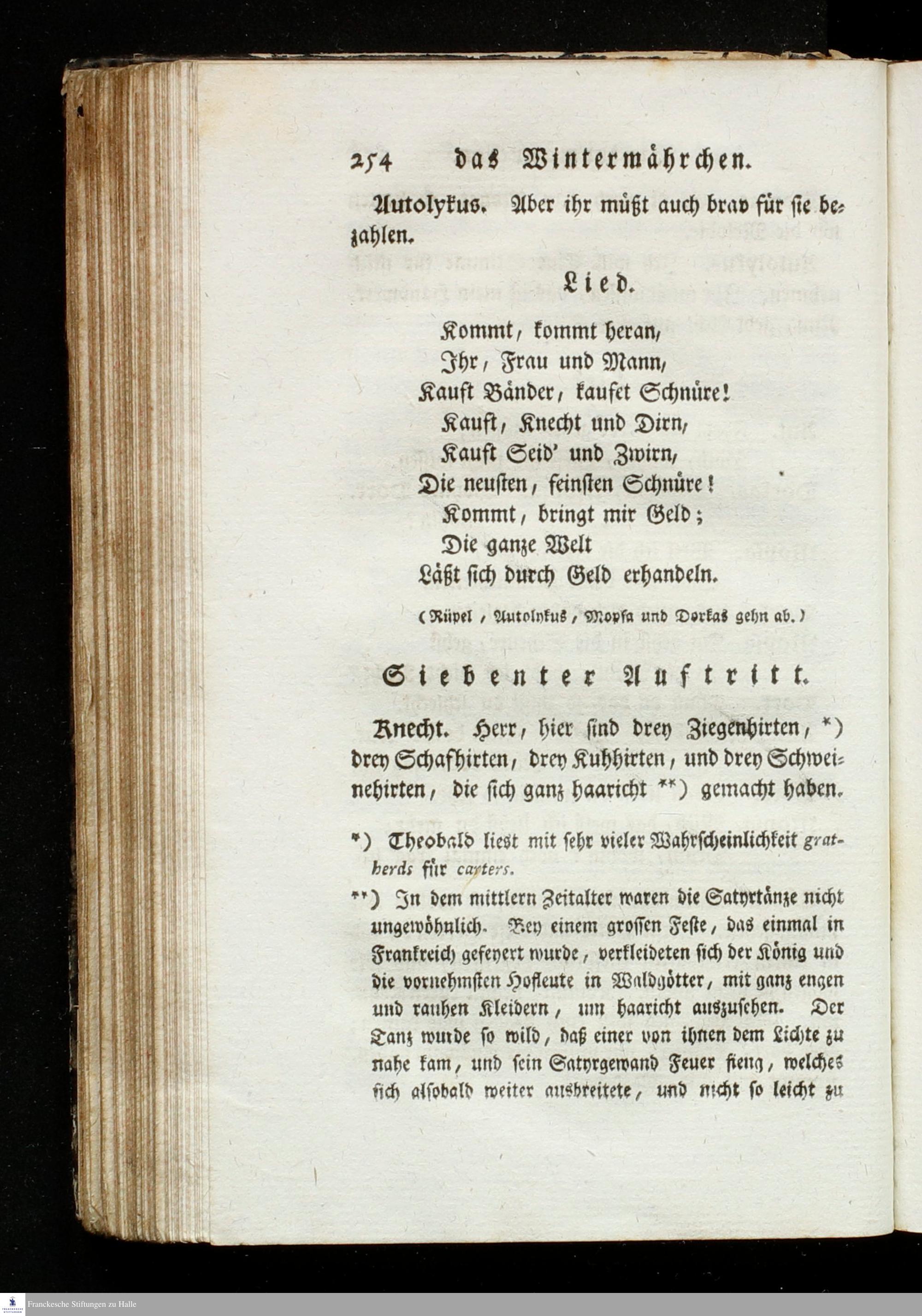 254 das Wintermährchen.

Autolykus. Aber ihr müßt auch brav für sie bezahlen.

Lied.

Kommt, kommt heran,
Ihr, Frau und Mann,
Kauft Bänder, kaufet Schnüre!
Kauft, Knecht und Dirn,
Kauft Seid' und Zwirn,
Die neusten, feinsten Schnüre!
Kommt, bringt mir Geld;
Die ganze Welt
Läßt sich durch Geld erhandeln.

(Rüpel, Autolykus, Mopsa und Dorkas gehn ab.)

Siebenter Auftritt.

Knecht. Herr, hier sind drey Ziegenhirten, *) drey Schafhirten, drey Kuhhirten, und drey Schweinehirten, die sich ganz haaricht **) gemacht haben.

*) Theobald liest mit sehr vieler Wahrscheinlichkeit gratherds für carters.

**) In dem mittlern Zeitalter waren die Satyrtänze nicht ungewöhnlich. Bey einem grossen Feste, das einmal in Frankreich gefeyert wurde, verkleideten sich der König und die vornehmsten Hofleute in Waldgötter, mit ganz engen und rauhen Kleidern, um haaricht auszusehen. Der Tanz wurde so wild, daß einer von ihnen dem Lichte zu nahe kam, und sein Satyrgewand Feuer fieng, welches sich alsobald weiter ausbreitete, und nicht so leicht zu

Franckesche Stiftungen zu Halle